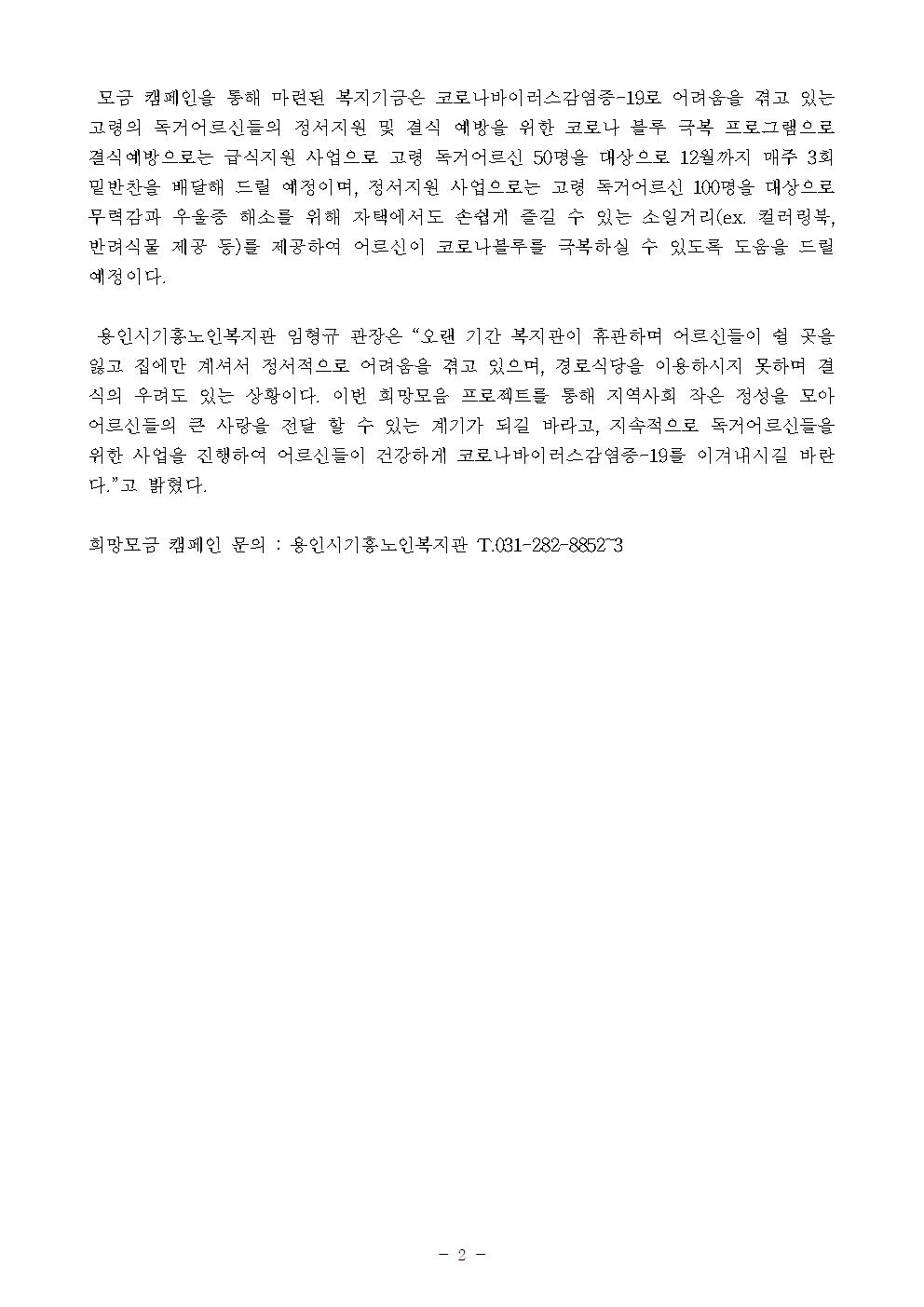 모금 캠페인을 통해 마련된 복지기금은 코로나바이러스감염증-19로 어려움을 겪고 있는 고령의 독거어르신들의 정서지원 및 결식 예방을 위한 코로나 블루 극복 프로그램으로 결식예방으로는 급식지원 사업으로 고령 독거어르신 50명을 대상으로 12월까지 매주 3회 밑반찬을 배달해 드릴 예정이며, 정서지원 사업으로는 고령 독거어르신 100명을 대상으로 무력감과 우울증 해소를 위해 자택에서도 손쉽게 즐길 수 있는 소일거리(ex. 컬러링북, 반려식물 제공 등)를 제공하여 어르신이 코로나블루를 극복하실 수 있도록 도움을 드릴 예정이다.

용인시기흥노인복지관 임형규 관장은 “오랜 기간 복지관이 휴관하며 어르신들이 쉴 곳을 잃고 집에만 계셔서 정서적으로 어려움을 겪고 있으며, 경로식당을 이용하시지 못하며 결식의 우려도 있는 상황이다. 이번 희망모음 프로젝트를 통해 지역사회 작은 정성을 모아 어르신들의 큰 사랑을 전달 할 수 있는 계기가 되길 바라고, 지속적으로 독거어르신들을 위한 사업을 진행하여 어르신들이 건강하게 코로나바이러스감염증-19를 이겨내시길 바란다.”고 밝혔다.

희망모금 캠페인 문의 : 용인시기흥노인복지관 T.031-282-8852~3

- 2 -